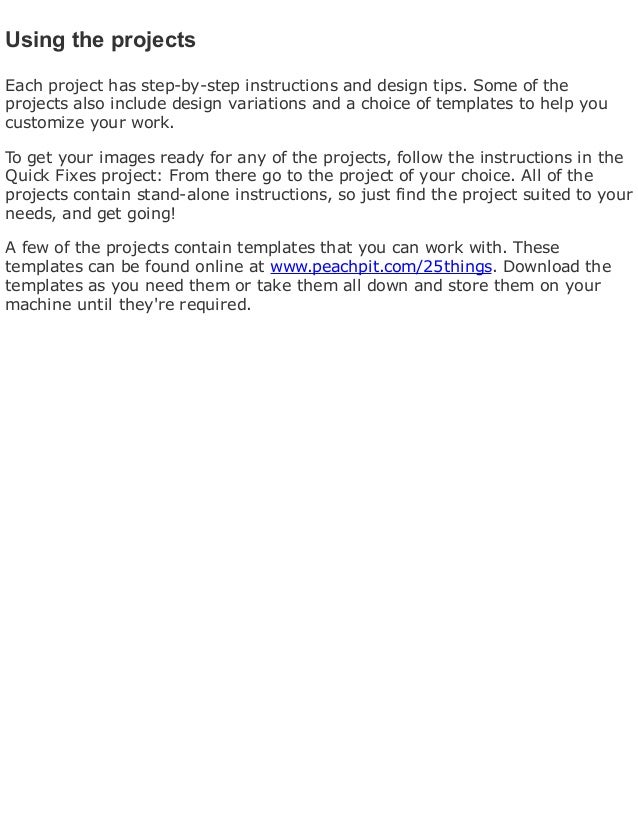 Using the projects

Each project has step-by-step instructions and design tips. Some of the projects also include design variations and a choice of templates to help you customize your work.

To get your images ready for any of the projects, follow the instructions in the Quick Fixes project: From there go to the project of your choice. All of the projects contain stand-alone instructions, so just find the project suited to your needs, and get going!

A few of the projects contain templates that you can work with. These templates can be found online at www.peachpit.com/25things. Download the templates as you need them or take them all down and store them on your machine until they're required.